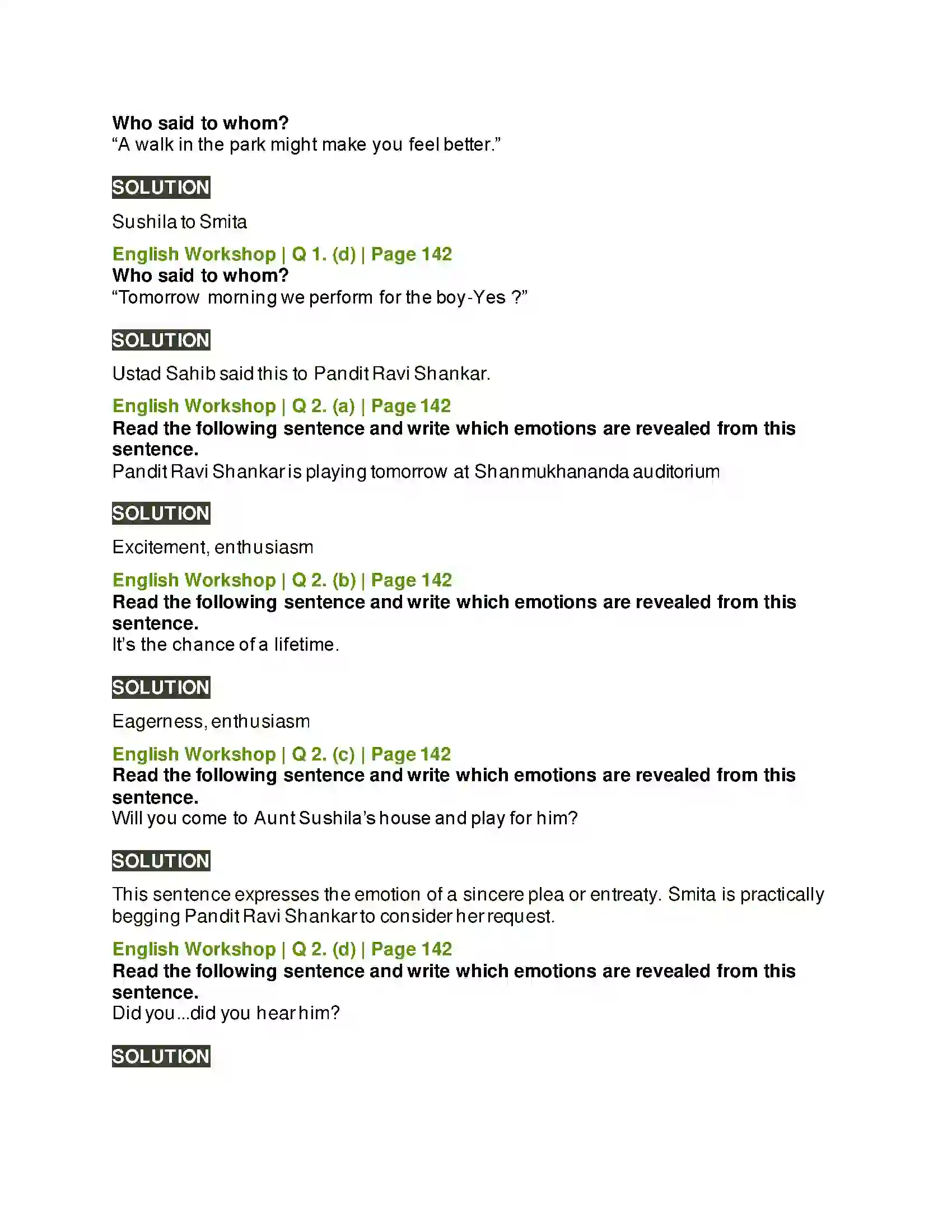 Who said to whom?
"A walk in the park might make you feel better."

SOLUTION

Sushila to Smita

English Workshop | Q 1. (d) | Page 142
Who said to whom?
"Tomorrow morning we perform for the boy-Yes ?"

SOLUTION

Ustad Sahib said this to Pandit Ravi Shankar.

English Workshop | Q 2. (a) | Page 142
Read the following sentence and write which emotions are revealed from this sentence.
Pandit Ravi Shankar is playing tomorrow at Shanmukhananda auditorium

SOLUTION

Excitement, enthusiasm

English Workshop | Q 2. (b) | Page 142
Read the following sentence and write which emotions are revealed from this sentence.
It's the chance of a lifetime.

SOLUTION

Eagerness, enthusiasm

English Workshop | Q 2. (c) | Page 142
Read the following sentence and write which emotions are revealed from this sentence.
Will you come to Aunt Sushila's house and play for him?

SOLUTION

This sentence expresses the emotion of a sincere plea or entreaty. Smita is practically begging Pandit Ravi Shankar to consider her request.

English Workshop | Q 2. (d) | Page 142
Read the following sentence and write which emotions are revealed from this sentence.
Did you...did you hear him?

SOLUTION